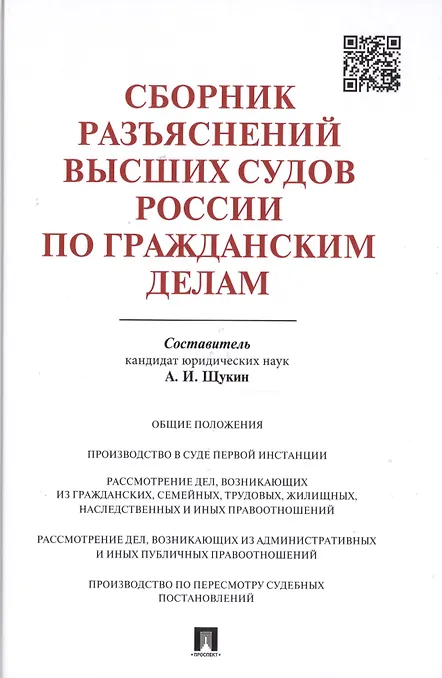 СБОРНИК РАЗЪЯСНЕНИЙ ВЫСШИХ СУДОВ РОССИИ ПО ГРАЖДАНСКИМ ДЕЛАМ

Составитель
кандидат юридических наук
А. И. Щукин

ОБЩИЕ ПОЛОЖЕНИЯ

ПРОИЗВОДСТВО В СУДЕ ПЕРВОЙ ИНСТАНЦИИ

РАССМОТРЕНИЕ ДЕЛ, ВОЗНИКАЮЩИХ ИЗ ГРАЖДАНСКИХ, СЕМЕЙНЫХ, ТРУДОВЫХ, ЖИЛИЩНЫХ, НАСЛЕДСТВЕННЫХ И ИНЫХ ПРАВООТНОШЕНИЙ

РАССМОТРЕНИЕ ДЕЛ, ВОЗНИКАЮЩИХ ИЗ АДМИНИСТРАТИВНЫХ И ИНЫХ ПУБЛИЧНЫХ ПРАВООТНОШЕНИЙ

ПРОИЗВОДСТВО ПО ПЕРЕСМОТРУ СУДЕБНЫХ ПОСТАНОВЛЕНИЙ

ПРОСПЕКТ